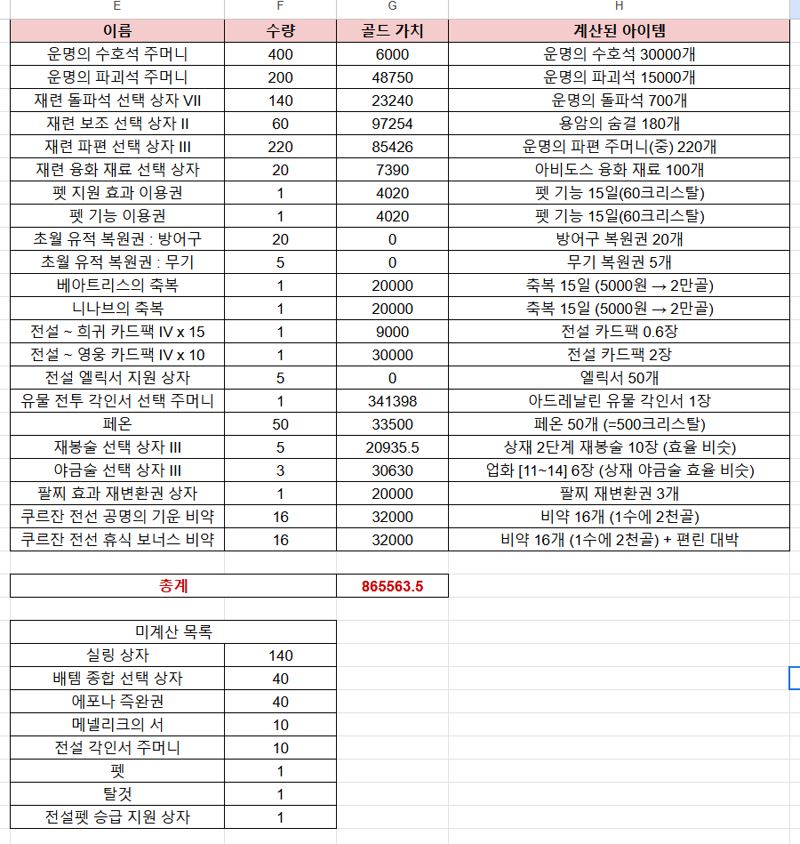 | E | F | G | H |
|---|---|---|---|
| 이름 | 수량 | 골드 가치 | 계산된 아이템 |
| 운명의 수호석 주머니 | 400 | 6000 | 운명의 수호석 30000개 |
| 운명의 파괴석 주머니 | 200 | 48750 | 운명의 파괴석 15000개 |
| 재련 돌파석 선택 상자 VII | 140 | 23240 | 운명의 돌파석 700개 |
| 재련 보조 선택 상자 II | 60 | 97254 | 용암의 숨결 180개 |
| 재련 파편 선택 상자 III | 220 | 85426 | 운명의 파편 주머니(중) 220개 |
| 재련 융화 재료 선택 상자 | 20 | 7390 | 아비도스 융화 재료 100개 |
| 펫 지원 효과 이용권 | 1 | 4020 | 펫 기능 15일(60크리스탈) |
| 펫 기능 이용권 | 1 | 4020 | 펫 기능 15일(60크리스탈) |
| 초월 유적 복원권 : 방어구 | 20 | 0 | 방어구 복원권 20개 |
| 초월 유적 복원권 : 무기 | 5 | 0 | 무기 복원권 5개 |
| 베아트리스의 축복 | 1 | 20000 | 축복 15일 (5000원 → 2만골) |
| 니나브의 축복 | 1 | 20000 | 축복 15일 (5000원 → 2만골) |
| 전설 ~ 희귀 카드팩 IV x 15 | 1 | 9000 | 전설 카드팩 0.6장 |
| 전설 ~ 영웅 카드팩 IV x 10 | 1 | 30000 | 전설 카드팩 2장 |
| 전설 엘릭서 지원 상자 | 5 | 0 | 엘릭서 50개 |
| 유물 전투 각인서 선택 주머니 | 1 | 341398 | 아드레날린 유물 각인서 1장 |
| 페온 | 50 | 33500 | 페온 50개 (=500크리스탈) |
| 재봉술 선택 상자 III | 5 | 20935.5 | 상재 2단계 재봉술 10장 (효율 비슷) |
| 야금술 선택 상자 III | 3 | 30630 | 업화 [11~14] 6장 (상재 야금술 효율 비슷) |
| 팔찌 효과 재변환권 상자 | 1 | 20000 | 팔찌 재변환권 3개 |
| 쿠르잔 전선 공명의 기운 비약 | 16 | 32000 | 비약 16개 (1수에 2천골) |
| 쿠르잔 전선 휴식 보너스 비약 | 16 | 32000 | 비약 16개 (1수에 2천골) + 편린 대박 |

| 총계 | 865563.5 |
|---|---|

| 미계산 목록 | |
|---|---|
| 실링 상자 | 140 |
| 배템 종합 선택 상자 | 40 |
| 에포나 즉완권 | 40 |
| 메넬리크의 서 | 10 |
| 전설 각인서 주머니 | 10 |
| 펫 | 1 |
| 탈것 | 1 |
| 전설펫 승급 지원 상자 | 1 |